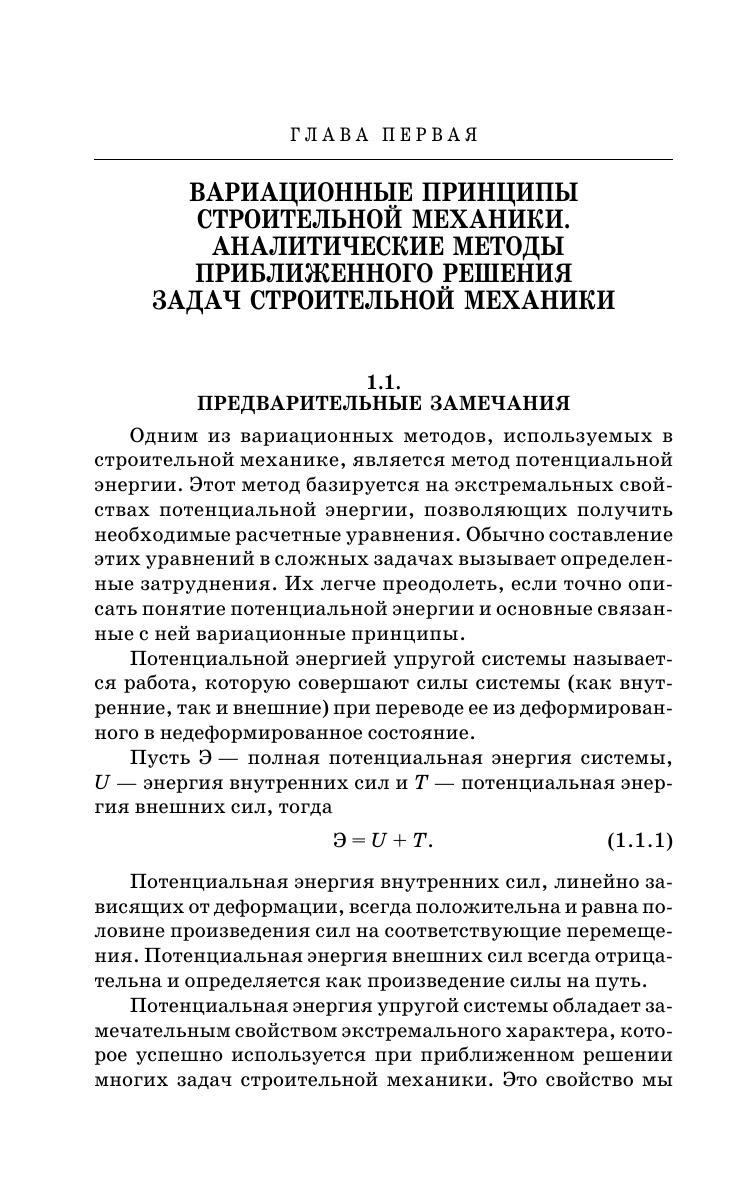 ГЛАВА ПЕРВАЯ

ВАРИАЦИОННЫЕ ПРИНЦИПЫ СТРОИТЕЛЬНОЙ МЕХАНИКИ. АНАЛИТИЧЕСКИЕ МЕТОДЫ ПРИБЛИЖЕННОГО РЕШЕНИЯ ЗАДАЧ СТРОИТЕЛЬНОЙ МЕХАНИКИ

1.1.
ПРЕДВАРИТЕЛЬНЫЕ ЗАМЕЧАНИЯ

Одним из вариационных методов, используемых в строительной механике, является метод потенциальной энергии. Этот метод базируется на экстремальных свойствах потенциальной энергии, позволяющих получить необходимые расчетные уравнения. Обычно составление этих уравнений в сложных задачах вызывает определенные затруднения. Их легче преодолеть, если точно описать понятие потенциальной энергии и основные связанные с ней вариационные принципы.

Потенциальной энергией упругой системы называется работа, которую совершают силы системы (как внутренние, так и внешние) при переводе ее из деформированного в недеформированное состояние.

Пусть Э — полная потенциальная энергия системы, $U$ — энергия внутренних сил и $T$ — потенциальная энергия внешних сил, тогда

$Э = U + T.$ (1.1.1)

Потенциальная энергия внутренних сил, линейно зависящих от деформации, всегда положительна и равна половине произведения сил на соответствующие перемещения. Потенциальная энергия внешних сил всегда отрицательна и определяется как произведение силы на путь.

Потенциальная энергия упругой системы обладает замечательным свойством экстремального характера, которое успешно используется при приближенном решении многих задач строительной механики. Это свойство мы